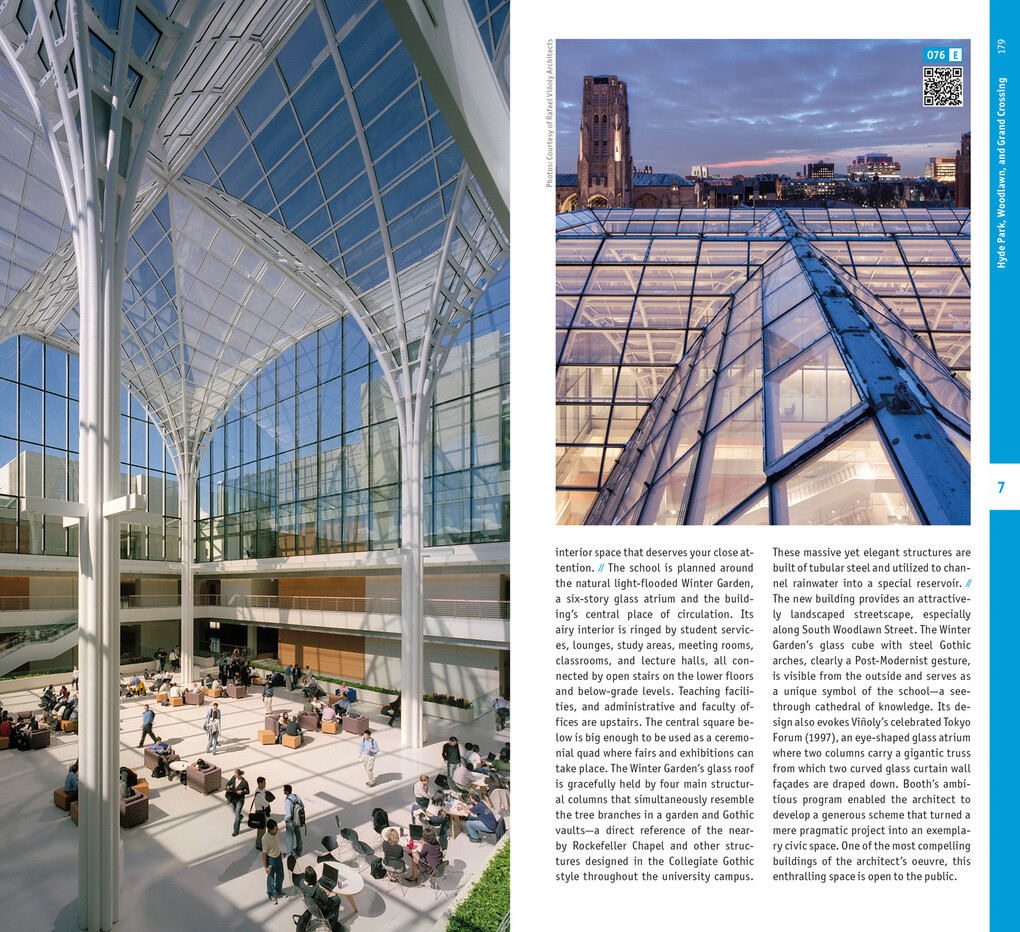 Photos: Courtesy of Rafael Viñoly Architects

076 E

179

Hyde Park, Woodlawn, and Grand Crossing

7

interior space that deserves your close attention. // The school is planned around the natural light-flooded Winter Garden, a six-story glass atrium and the building's central place of circulation. Its airy interior is ringed by student services, lounges, study areas, meeting rooms, classrooms, and lecture halls, all connected by open stairs on the lower floors and below-grade levels. Teaching facilities, and administrative and faculty offices are upstairs. The central square below is big enough to be used as a ceremonial quad where fairs and exhibitions can take place. The Winter Garden's glass roof is gracefully held by four main structural columns that simultaneously resemble the tree branches in a garden and Gothic vaults—a direct reference of the nearby Rockefeller Chapel and other structures designed in the Collegiate Gothic style throughout the university campus.

These massive yet elegant structures are built of tubular steel and utilized to channel rainwater into a special reservoir. // The new building provides an attractively landscaped streetscape, especially along South Woodlawn Street. The Winter Garden's glass cube with steel Gothic arches, clearly a Post-Modernist gesture, is visible from the outside and serves as a unique symbol of the school—a see-through cathedral of knowledge. Its design also evokes Viñoly's celebrated Tokyo Forum (1997), an eye-shaped glass atrium where two columns carry a gigantic truss from which two curved glass curtain wall façades are draped down. Booth's ambitious program enabled the architect to develop a generous scheme that turned a mere pragmatic project into an exemplary civic space. One of the most compelling buildings of the architect's oeuvre, this enthralling space is open to the public.